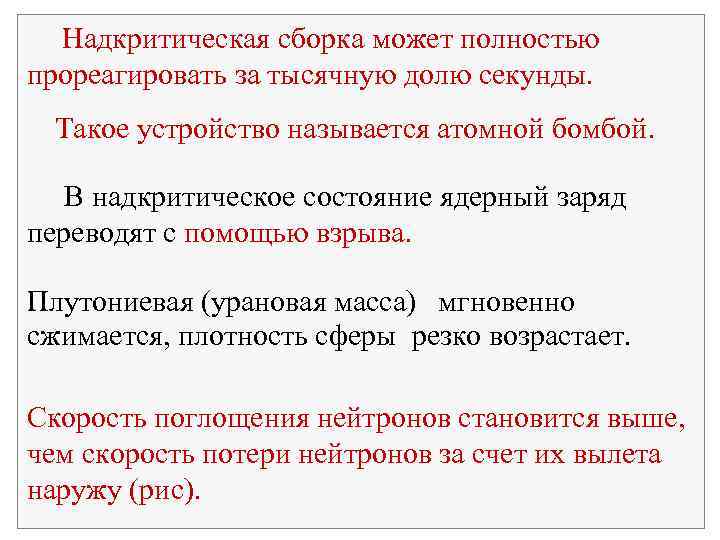 Надкритическая сборка может полностью прореагировать за тысячную долю секунды.

Такое устройство называется атомной бомбой.

В надкритическое состояние ядерный заряд переводят с помощью взрыва.

Плутониевая (урановая масса) мгновенно сжимается, плотность сферы резко возрастает.

Скорость поглощения нейтронов становится выше, чем скорость потери нейтронов за счет их вылета наружу (рис).